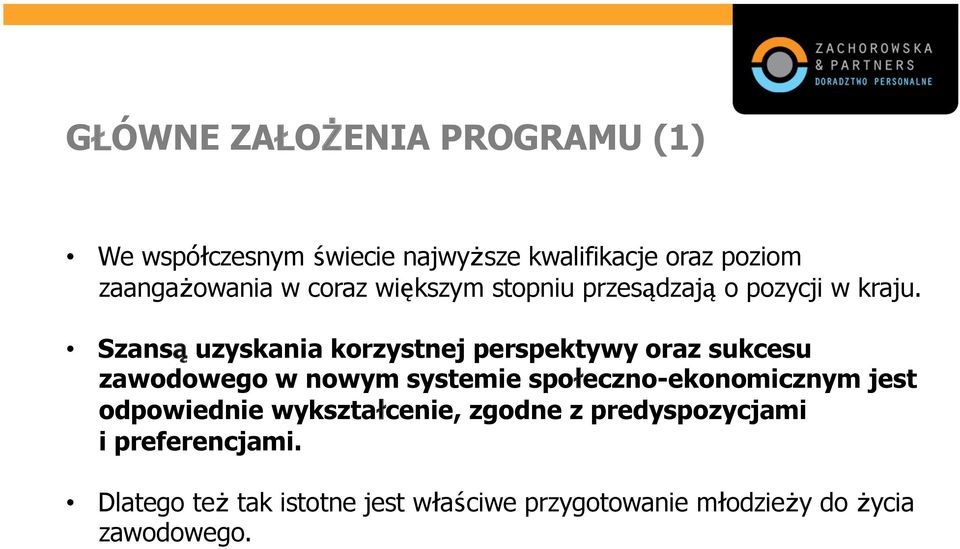 ZACHOROWSKA
& PARTNERS
DORADZTWO PERSONALNE

GŁÓWNE ZAŁOŻENIA PROGRAMU (1)

• We współczesnym świecie najwyższe kwalifikacje oraz poziom zaangażowania w coraz większym stopniu przesądzają o pozycji w kraju.

• Szansą uzyskania korzystnej perspektywy oraz sukcesu zawodowego w nowym systemie społeczno-ekonomicznym jest odpowiednie wykształcenie, zgodne z predyspozycjami i preferencjami.

• Dlatego też tak istotne jest właściwe przygotowanie młodzieży do życia zawodowego.